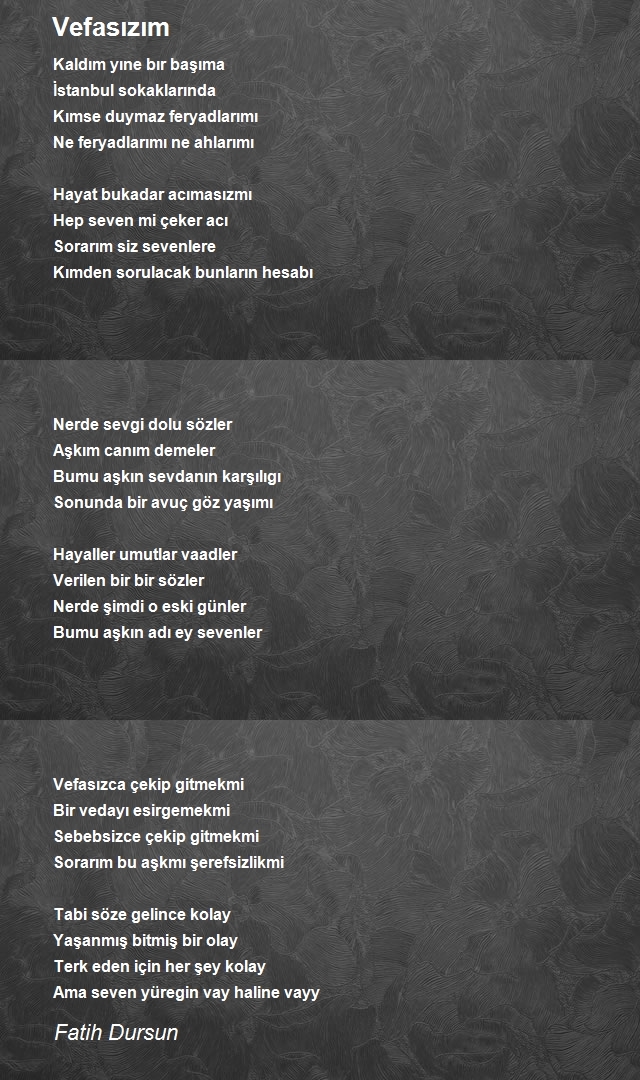 Vefasızım

Kaldım yıne bır başıma
İstanbul sokaklarında
Kımse duymaz feryadlarımı
Ne feryadlarımı ne ahlarımı

Hayat bukadar acımasızmı
Hep seven mi çeker acı
Sorarım siz sevenlere
Kımden sorulacak bunların hesabı

Nerde sevgi dolu sözler
Aşkım canım demeler
Bumu aşkın sevdanın karşılıgı
Sonunda bir avuç göz yaşımı

Hayaller umutlar vaadler
Verilen bir bir sözler
Nerde şimdi o eski günler
Bumu aşkın adı ey sevenler

Vefasızca çekip gitmekmi
Bir vedayı esirgemekmi
Sebebsizce çekip gitmekmi
Sorarım bu aşkmı şerefsizlikmi

Tabi söze gelince kolay
Yaşanmış bitmiş bir olay
Terk eden için her şey kolay
Ama seven yüregin vay haline vayy

Fatih Dursun